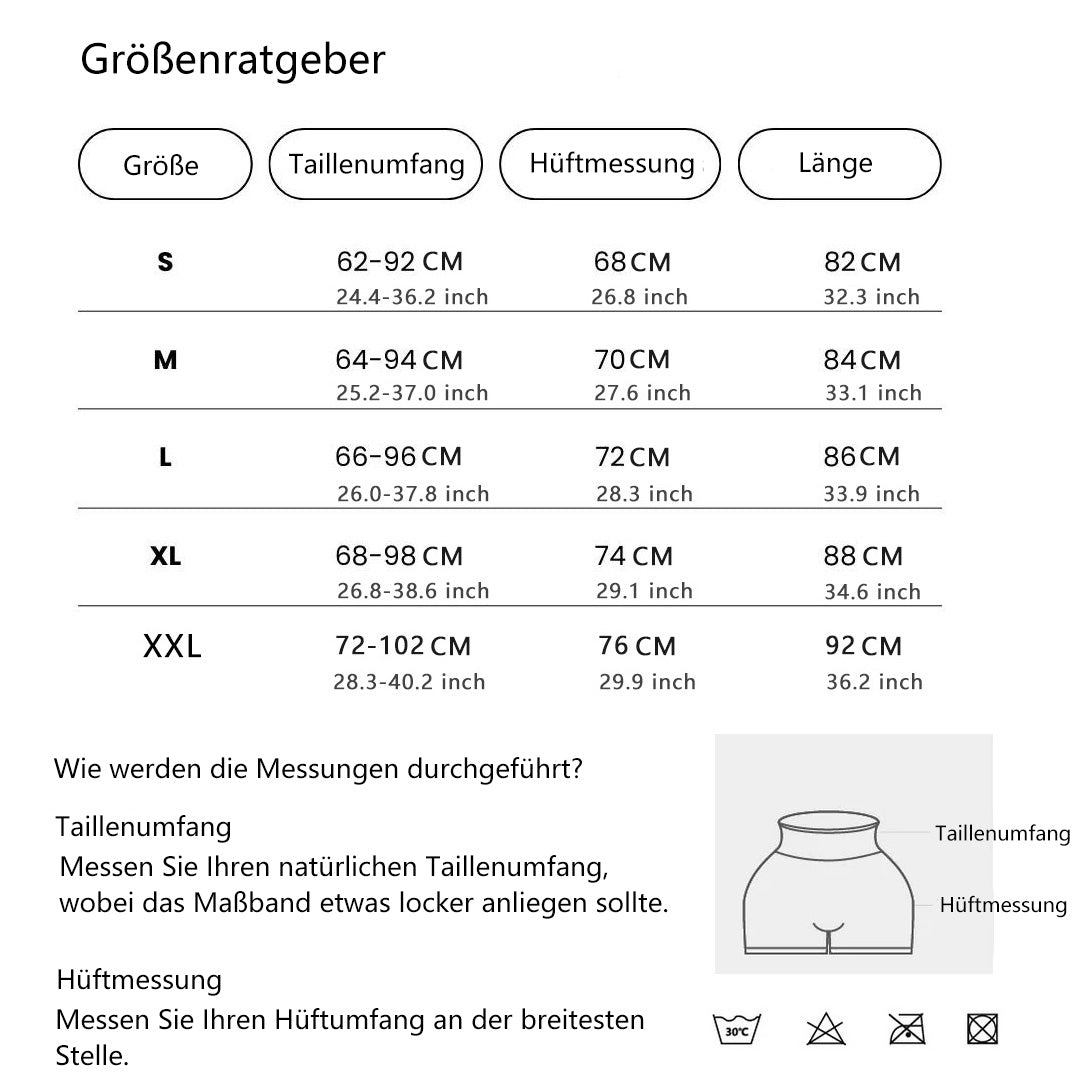 Größenratgeber

| Größe | Taillenumfang | Hüftmessung | Länge |
|---|---|---|---|
| S | 62-92 CM 24.4-36.2 inch | 68 CM 26.8 inch | 82 CM 32.3 inch |
| M | 64-94 CM 25.2-37.0 inch | 70 CM 27.6 inch | 84 CM 33.1 inch |
| L | 66-96 CM 26.0-37.8 inch | 72 CM 28.3 inch | 86 CM 33.9 inch |
| XL | 68-98 CM 26.8-38.6 inch | 74 CM 29.1 inch | 88 CM 34.6 inch |
| XXL | 72-102 CM 28.3-40.2 inch | 76 CM 29.9 inch | 92 CM 36.2 inch |

Wie werden die Messungen durchgeführt?

Taillenumfang
Messen Sie Ihren natürlichen Taillenumfang, wobei das Maßband etwas locker anliegen sollte.

Hüftmessung
Messen Sie Ihren Hüftumfang an der breitesten Stelle.

Taillenumfang
Hüftmessung

30℃